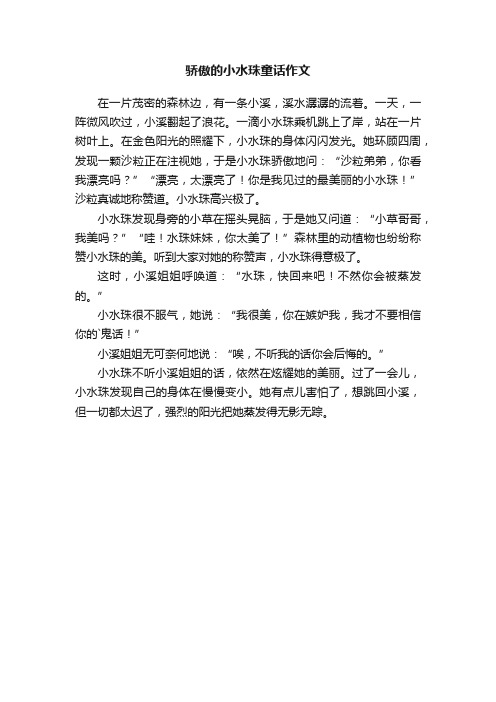 骄傲的小水珠童话作文

在一片茂密的森林边，有一条小溪，溪水潺潺的流着。一天，一阵微风吹过，小溪翻起了浪花。一滴小水珠乘机跳上了岸，站在一片树叶上。在金色阳光的照耀下，小水珠的身体闪闪发光。她环顾四周，发现一颗沙粒正在注视她，于是小水珠骄傲地问：“沙粒弟弟，你看我漂亮吗？”“漂亮，太漂亮了！你是我见过的最美丽的小水珠！”沙粒真诚地称赞道。小水珠高兴极了。

小水珠发现身旁的小草在摇头晃脑，于是她又问道：“小草哥哥，我美吗？”“哇！水珠妹妹，你太美了！”森林里的动植物也纷纷称赞小水珠的美。听到大家对她的称赞声，小水珠得意极了。

这时，小溪姐姐呼唤道：“水珠，快回来吧！不然你会被蒸发的。”

小水珠很不服气，她说：“我很美，你在嫉妒我，我才不要相信你的`鬼话！”

小溪姐姐无可奈何地说：“唉，不听我的话你会后悔的。”

小水珠不听小溪姐姐的话，依然在炫耀她的美丽。过了一会儿，小水珠发现自己的身体在慢慢变小。她有点儿害怕了，想跳回小溪，但一切都太迟了，强烈的阳光把她蒸发得无影无踪。